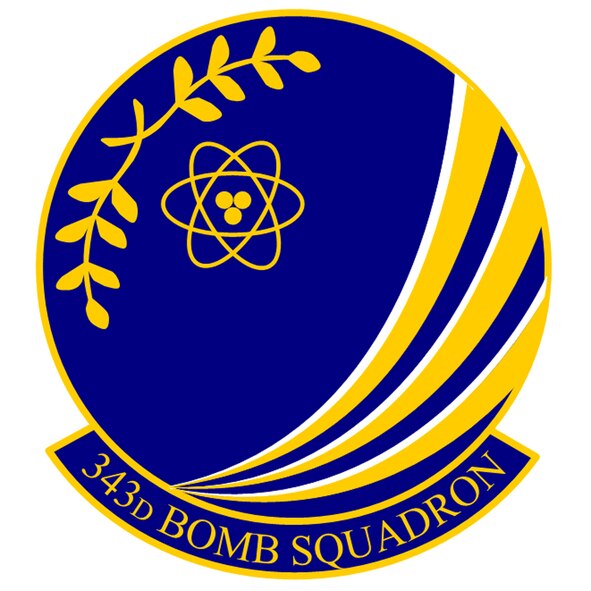 343D BOMB SQUADRON